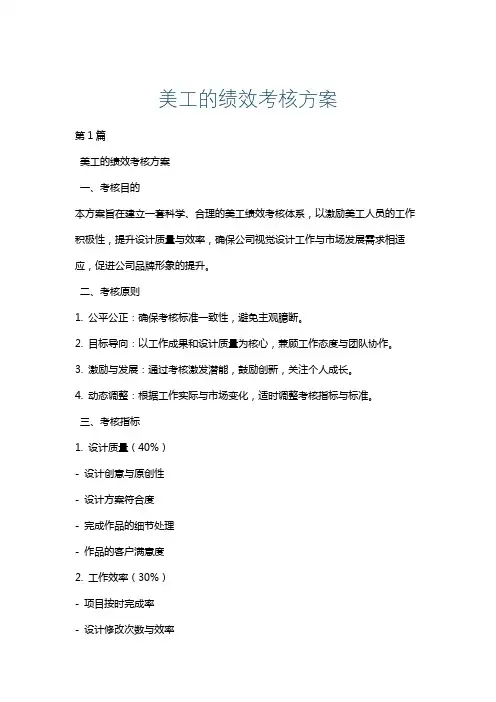 美工的绩效考核方案

第1篇

美工的绩效考核方案

一、考核目的

本方案旨在建立一套科学、合理的美工绩效考核体系，以激励美工人员的工作积极性，提升设计质量与效率，确保公司视觉设计工作与市场发展需求相适应，促进公司品牌形象的提升。

二、考核原则

1. 公平公正：确保考核标准一致性，避免主观臆断。

2. 目标导向：以工作成果和设计质量为核心，兼顾工作态度与团队协作。

3. 激励与发展：通过考核激发潜能，鼓励创新，关注个人成长。

4. 动态调整：根据工作实际与市场变化，适时调整考核指标与标准。

三、考核指标

1. 设计质量（40%）

- 设计创意与原创性

- 设计方案符合度

- 完成作品的细节处理

- 作品的客户满意度

2. 工作效率（30%）

- 项目按时完成率

- 设计修改次数与效率